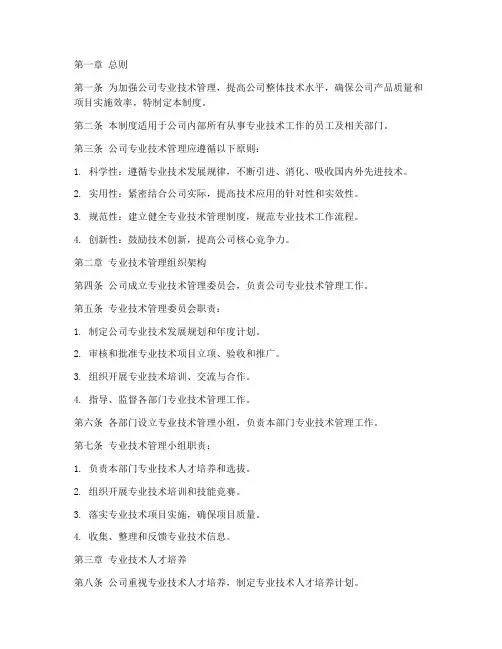 第一章 总则

第一条 为加强公司专业技术管理，提高公司整体技术水平，确保公司产品质量和项目实施效率，特制定本制度。

第二条 本制度适用于公司内部所有从事专业技术工作的员工及相关部门。

第三条 公司专业技术管理应遵循以下原则：

1. 科学性：遵循专业技术发展规律，不断引进、消化、吸收国内外先进技术。

2. 实用性：紧密结合公司实际，提高技术应用的针对性和实效性。

3. 规范性：建立健全专业技术管理制度，规范专业技术工作流程。

4. 创新性：鼓励技术创新，提高公司核心竞争力。

第二章 专业技术管理组织架构

第四条 公司成立专业技术管理委员会，负责公司专业技术管理工作。

第五条 专业技术管理委员会职责：

1. 制定公司专业技术发展规划和年度计划。

2. 审核和批准专业技术项目立项、验收和推广。

3. 组织开展专业技术培训、交流与合作。

4. 指导、监督各部门专业技术管理工作。

第六条 各部门设立专业技术管理小组，负责本部门专业技术管理工作。

第七条 专业技术管理小组职责：

1. 负责本部门专业技术人才培养和选拔。

2. 组织开展专业技术培训和技能竞赛。

3. 落实专业技术项目实施，确保项目质量。

4. 收集、整理和反馈专业技术信息。

第三章 专业技术人才培养

第八条 公司重视专业技术人才培养，制定专业技术人才培养计划。